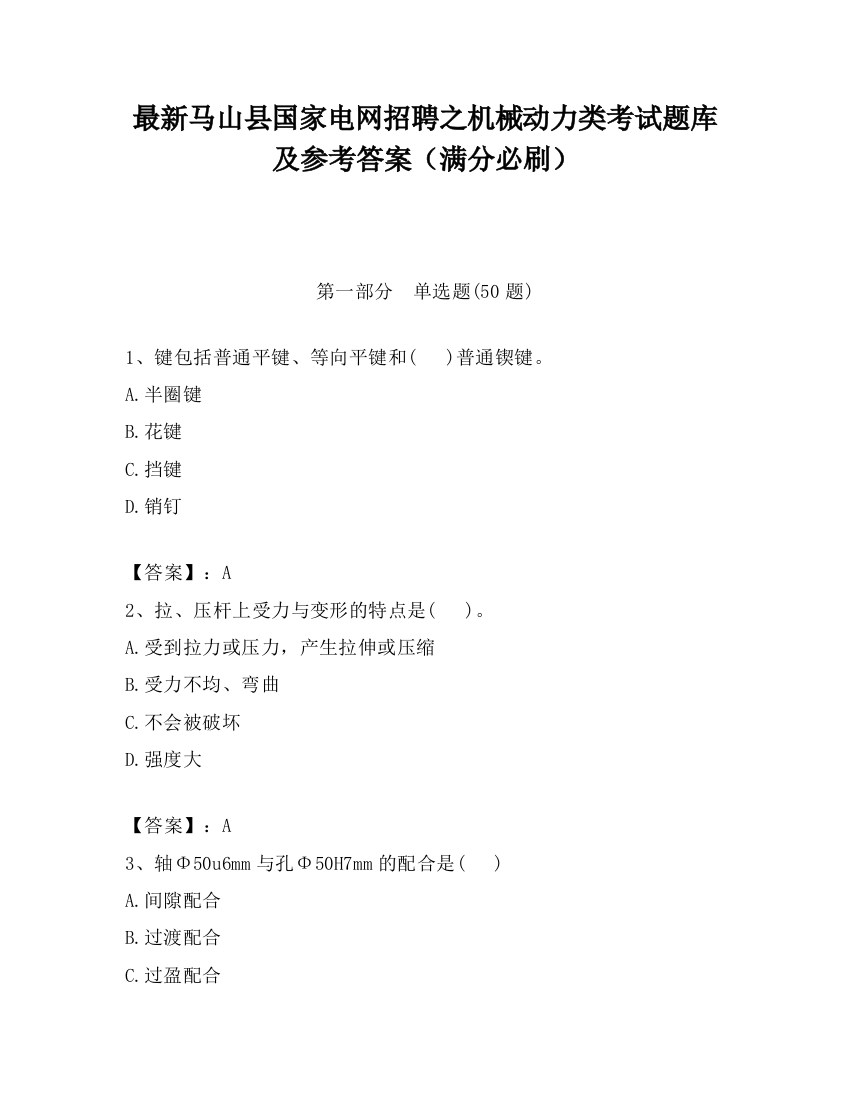 最新马山县国家电网招聘之机械动力类考试题库及参考答案（满分必刷）

第一部分　单选题(50 题)

1、键包括普通平键、等向平键和(　 )普通锲键。

A.半圈键

B.花键

C.挡键

D.销钉

【答案】：A

2、拉、压杆上受力与变形的特点是(　 )。

A.受到拉力或压力，产生拉伸或压缩

B.受力不均、弯曲

C.不会被破坏

D.强度大

【答案】：A

3、轴Φ50u6mm 与孔Φ50H7mm 的配合是(　 )

A.间隙配合

B.过渡配合

C.过盈配合